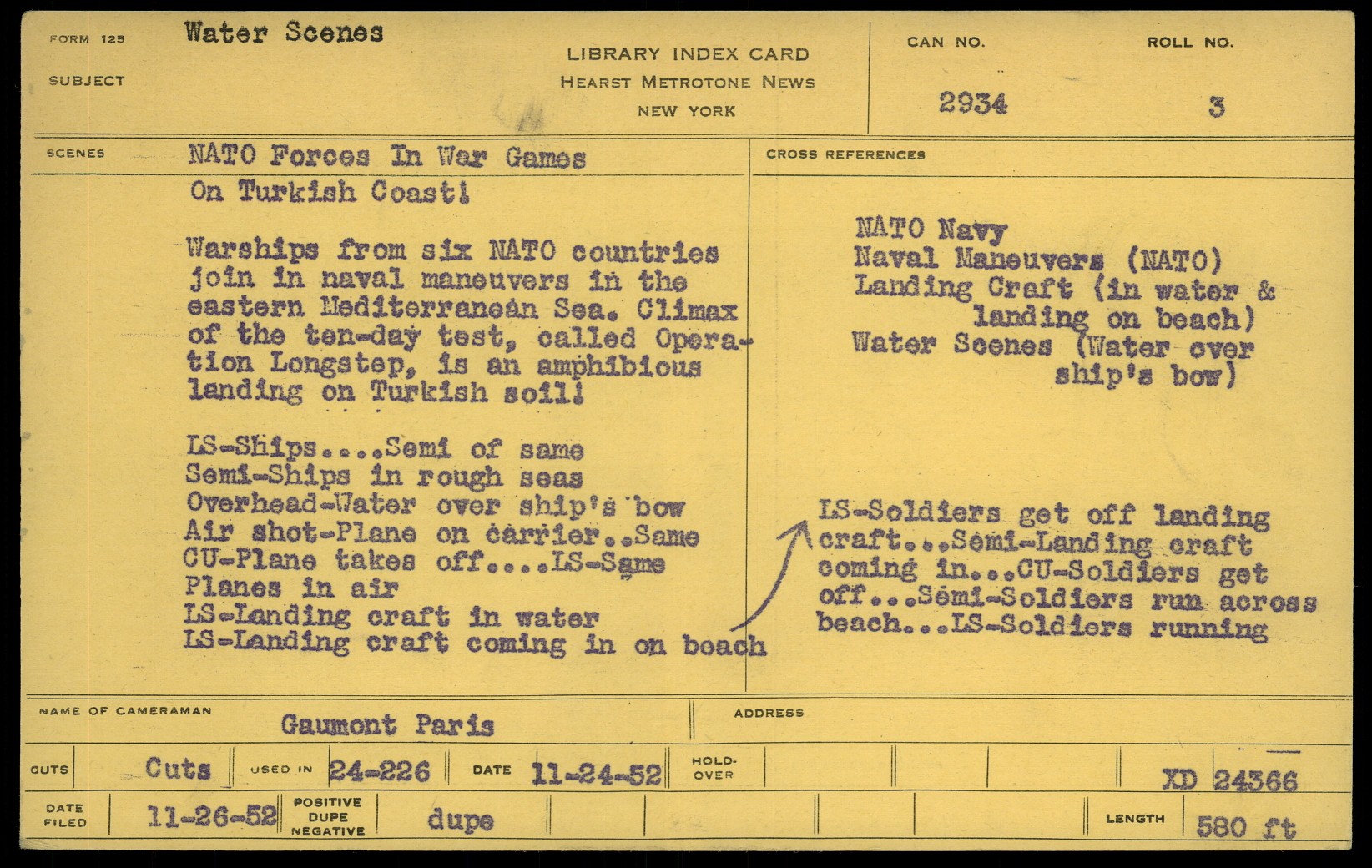 FORM 125 Water Scenes

SUBJECT

LIBRARY INDEX CARD
HEARST METROTONE NEWS
NEW YORK

CAN NO.
2934

ROLL NO.
3

SCENES NATO Forces In War Games
On Turkish Coast!

Warships from six NATO countries join in naval maneuvers in the eastern Mediterranean Sea. Climax of the ten-day test, called Operation Longstep, is an amphibious landing on Turkish soil!

LS-Ships....Semi of same
Semi-Ships in rough seas
Overhead-Water over ship's bow
Air shot-Plane on carrier..Same
CU-Plane takes off....LS-Same
Planes in air
LS-Landing craft in water
LS-Landing craft coming in on beach

CROSS REFERENCES

NATO Navy
Naval Maneuvers (NATO)
Landing Craft (in water & landing on beach)
Water Scenes (Water over ship's bow)

LS-Soldiers get off landing craft...Semi-Landing craft coming in...CU-Soldiers get off...Semi-Soldiers run across beach...LS-Soldiers running

NAME OF CAMERAMAN Gaumont Paris

ADDRESS

CUTS Cuts USED IN 24-226 DATE 11-24-52 HOLD-OVER XD 24366

DATE FILED 11-26-52 POSITIVE DUPE NEGATIVE dupe LENGTH 580 ft